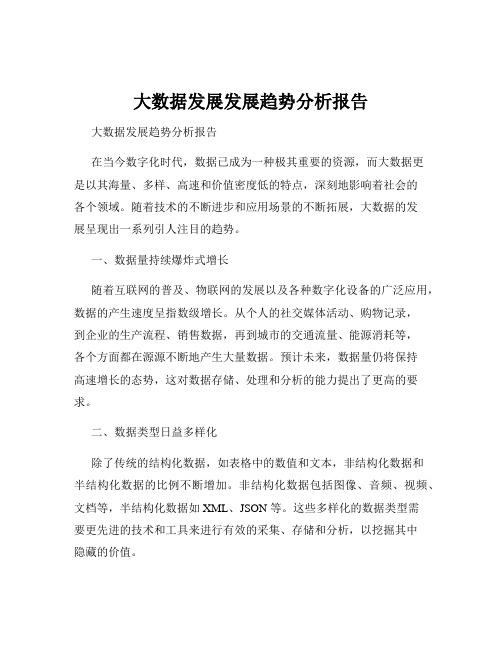 大数据发展发展趋势分析报告

大数据发展趋势分析报告

在当今数字化时代，数据已成为一种极其重要的资源，而大数据更是以其海量、多样、高速和价值密度低的特点，深刻地影响着社会的各个领域。随着技术的不断进步和应用场景的不断拓展，大数据的发展呈现出一系列引人注目的趋势。

一、数据量持续爆炸式增长

随着互联网的普及、物联网的发展以及各种数字化设备的广泛应用，数据的产生速度呈指数级增长。从个人的社交媒体活动、购物记录，到企业的生产流程、销售数据，再到城市的交通流量、能源消耗等，各个方面都在源源不断地产生大量数据。预计未来，数据量仍将保持高速增长的态势，这对数据存储、处理和分析的能力提出了更高的要求。

二、数据类型日益多样化

除了传统的结构化数据，如表格中的数值和文本，非结构化数据和半结构化数据的比例不断增加。非结构化数据包括图像、音频、视频、文档等，半结构化数据如 XML、JSON 等。这些多样化的数据类型需要更先进的技术和工具来进行有效的采集、存储和分析，以挖掘其中隐藏的价值。